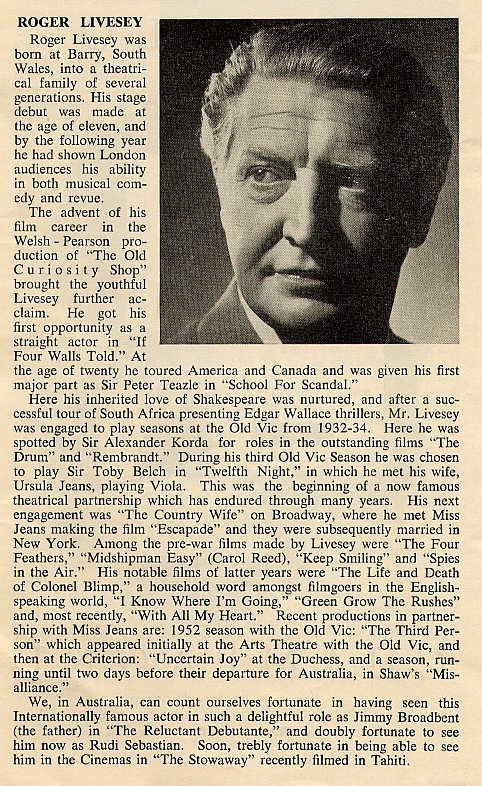 ROGER LIVESEY

Roger Livesey was born at Barry, South Wales, into a theatrical family of several generations. His stage debut was made at the age of eleven, and by the following year he had shown London audiences his ability in both musical comedy and revue.

The advent of his film career in the Welsh-Pearson production of "The Old Curiosity Shop" brought the youthful Livesey further acclaim. He got his first opportunity as a straight actor in "If Four Walls Told." At the age of twenty he toured America and Canada and was given his first major part as Sir Peter Teazle in "School For Scandal."

Here his inherited love of Shakespeare was nurtured, and after a successful tour of South Africa presenting Edgar Wallace thrillers, Mr. Livesey was engaged to play seasons at the Old Vic from 1932-34. Here he was spotted by Sir Alexander Korda for roles in the outstanding films "The Drum" and "Rembrandt." During his third Old Vic Season he was chosen to play Sir Toby Belch in "Twelfth Night," in which he met his wife, Ursula Jeans, playing Viola. This was the beginning of a now famous theatrical partnership which has endured through many years. His next engagement was "The Country Wife" on Broadway, where he met Miss Jeans making the film "Escapade" and they were subsequently married in New York. Among the pre-war films made by Livesey were "The Four Feathers," "Midshipman Easy" (Carol Reed), "Keep Smiling" and "Spies in the Air." His notable films of latter years were "The Life and Death of Colonel Blimp," a household word amongst filmgoers in the English-speaking world, "I Know Where I'm Going," "Green Grow The Rushes" and, most recently, "With All My Heart." Recent productions in partnership with Miss Jeans are: 1952 season with the Old Vic: "The Third Person" which appeared initially at the Arts Theatre with the Old Vic, and then at the Criterion: "Uncertain Joy" at the Duchess, and a season, running until two days before their departure for Australia, in Shaw's "Misalliance."

We, in Australia, can count ourselves fortunate in having seen this Internationally famous actor in such a delightful role as Jimmy Broadbent (the father) in "The Reluctant Debutante," and doubly fortunate to see him now as Rudi Sebastian. Soon, trebly fortunate in being able to see him in the Cinemas in "The Stowaway" recently filmed in Tahiti.